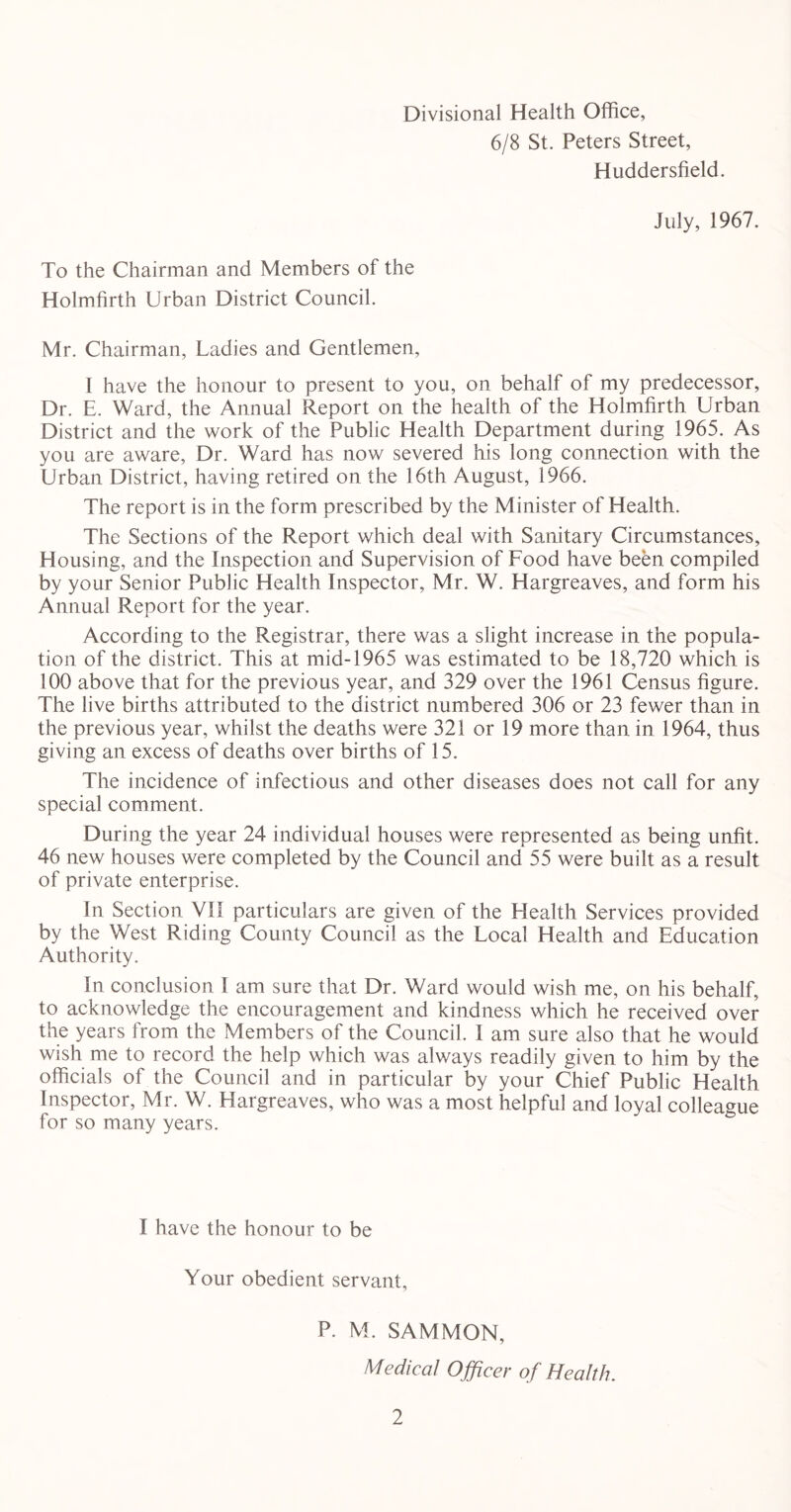 Divisional Health Office,
6/8 St. Peters Street,
Huddersfield.

July, 1967.

To the Chairman and Members of the
Holmfirth Urban District Council.

Mr. Chairman, Ladies and Gentlemen,

I have the honour to present to you, on behalf of my predecessor, Dr. E. Ward, the Annual Report on the health of the Holmfirth Urban District and the work of the Public Health Department during 1965. As you are aware, Dr. Ward has now severed his long connection with the Urban District, having retired on the 16th August, 1966.

The report is in the form prescribed by the Minister of Health.

The Sections of the Report which deal with Sanitary Circumstances, Housing, and the Inspection and Supervision of Food have been compiled by your Senior Public Health Inspector, Mr. W. Hargreaves, and form his Annual Report for the year.

According to the Registrar, there was a slight increase in the population of the district. This at mid-1965 was estimated to be 18,720 which is 100 above that for the previous year, and 329 over the 1961 Census figure. The live births attributed to the district numbered 306 or 23 fewer than in the previous year, whilst the deaths were 321 or 19 more than in 1964, thus giving an excess of deaths over births of 15.

The incidence of infectious and other diseases does not call for any special comment.

During the year 24 individual houses were represented as being unfit. 46 new houses were completed by the Council and 55 were built as a result of private enterprise.

In Section VII particulars are given of the Health Services provided by the West Riding County Council as the Local Health and Education Authority.

In conclusion I am sure that Dr. Ward would wish me, on his behalf, to acknowledge the encouragement and kindness which he received over the years from the Members of the Council. I am sure also that he would wish me to record the help which was always readily given to him by the officials of the Council and in particular by your Chief Public Health Inspector, Mr. W. Hargreaves, who was a most helpful and loyal colleague for so many years.

I have the honour to be

Your obedient servant,

P. M. SAMMON,
Medical Officer of Health.

2